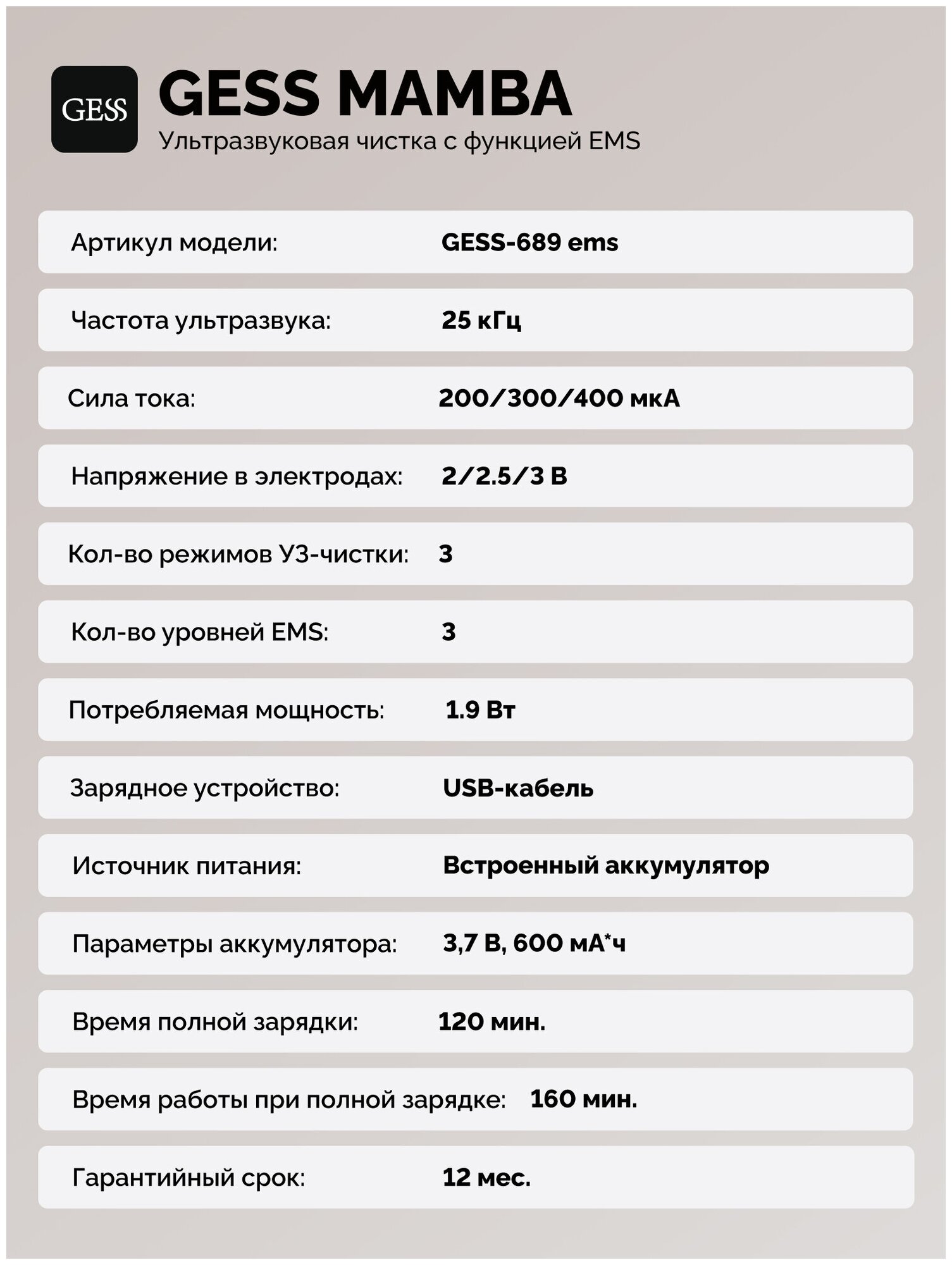 GESS

GESS MAMBA
Ультразвуковая чистка с функцией EMS

| | |
|---|---|
| Артикул модели: | GESS-689 ems |
| Частота ультразвука: | 25 кГц |
| Сила тока: | 200/300/400 мкА |
| Напряжение в электродах: | 2/2.5/3 В |
| Кол-во режимов УЗ-чистки: | 3 |
| Кол-во уровней EMS: | 3 |
| Потребляемая мощность: | 1.9 Вт |
| Зарядное устройство: | USB-кабель |
| Источник питания: | Встроенный аккумулятор |
| Параметры аккумулятора: | 3,7 В, 600 мА*ч |
| Время полной зарядки: | 120 мин. |
| Время работы при полной зарядке: | 160 мин. |
| Гарантийный срок: | 12 мес. |